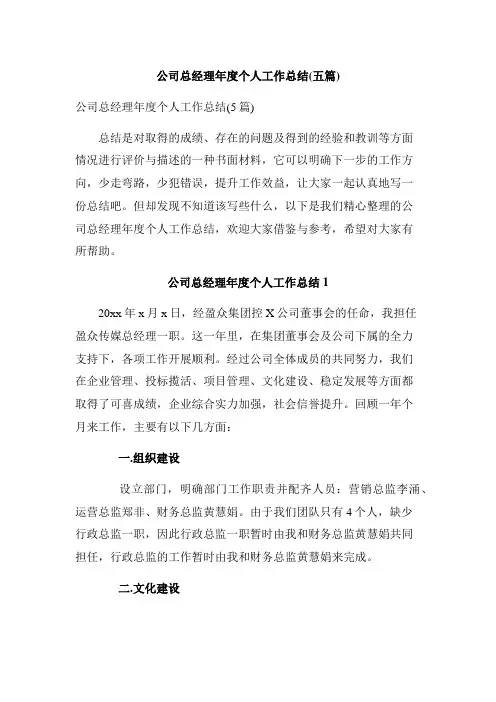 公司总经理年度个人工作总结(五篇)

公司总经理年度个人工作总结(5篇)

总结是对取得的成绩、存在的问题及得到的经验和教训等方面情况进行评价与描述的一种书面材料，它可以明确下一步的工作方向，少走弯路，少犯错误，提升工作效益，让大家一起认真地写一份总结吧。但却发现不知道该写些什么，以下是我们精心整理的公司总经理年度个人工作总结，欢迎大家借鉴与参考，希望对大家有所帮助。

公司总经理年度个人工作总结1

20xx年x月x日，经盈众集团控X公司董事会的任命，我担任盈众传媒总经理一职。这一年里，在集团董事会及公司下属的全力支持下，各项工作开展顺利。经过公司全体成员的共同努力，我们在企业管理、投标揽活、项目管理、文化建设、稳定发展等方面都取得了可喜成绩，企业综合实力加强，社会信誉提升。回顾一年个月来工作，主要有以下几方面：

一.组织建设

设立部门，明确部门工作职责并配齐人员：营销总监李涌、运营总监郑非、财务总监黄慧娟。由于我们团队只有4个人，缺少行政总监一职，因此行政总监一职暂时由我和财务总监黄慧娟共同担任，行政总监的工作暂时由我和财务总监黄慧娟来完成。

二.文化建设